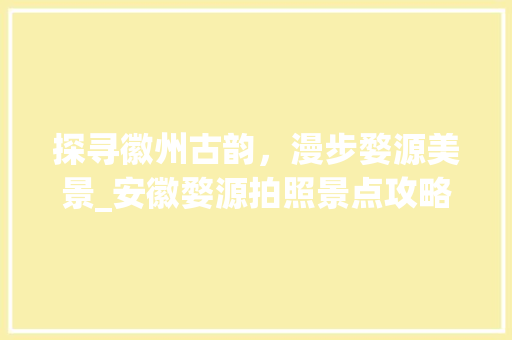 探寻徽州古韵，漫步婺源美景_安徽婺源拍照景点攻略